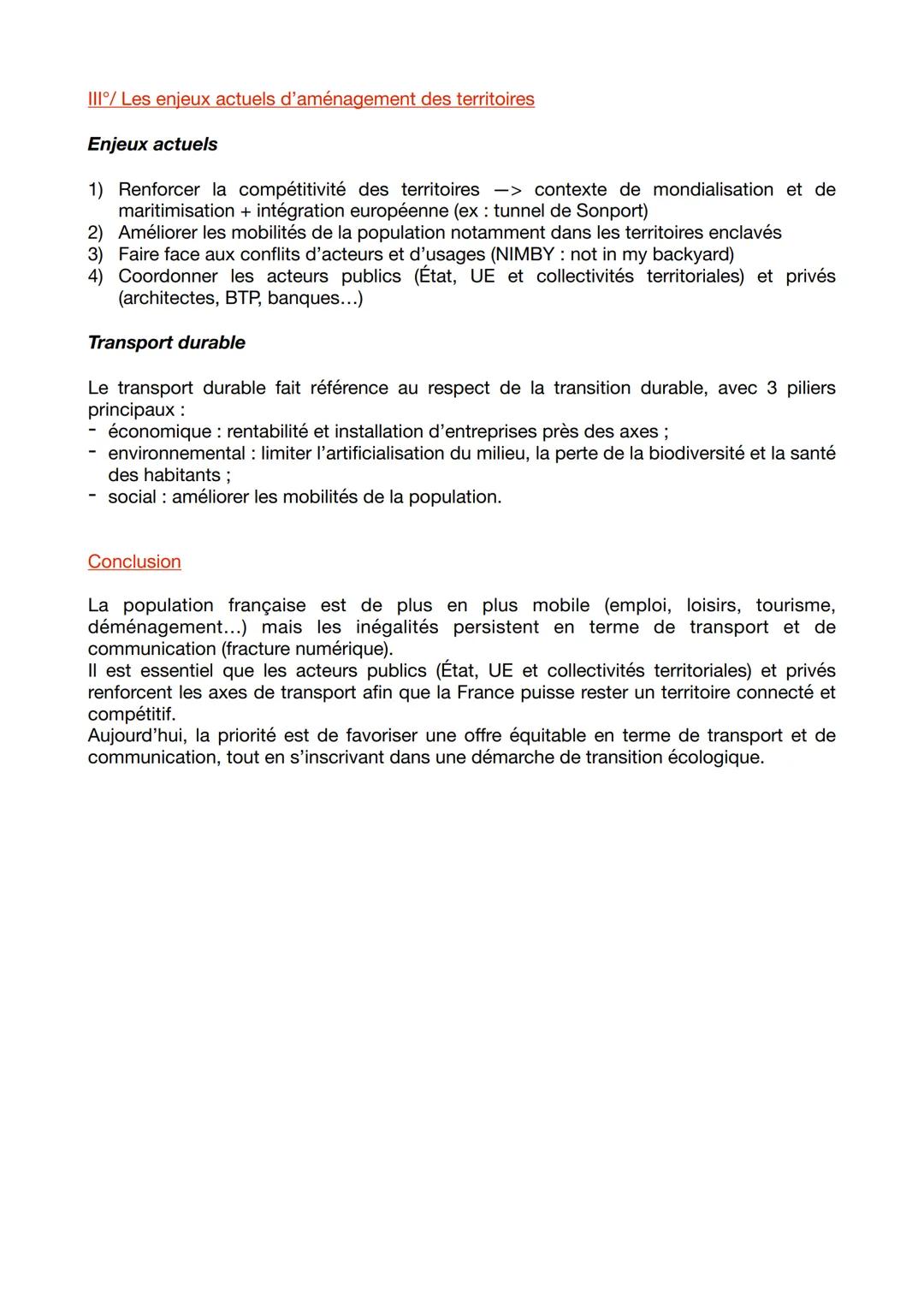 III°/ Les enjeux actuels d'aménagement des territoires

Enjeux actuels

1) Renforcer la compétitivité des territoires —> contexte de mondialisation et de maritimisation + intégration européenne (ex : tunnel de Sonport)
2) Améliorer les mobilités de la population notamment dans les territoires enclavés
3) Faire face aux conflits d'acteurs et d'usages (NIMBY : not in my backyard)
4) Coordonner les acteurs publics (État, UE et collectivités territoriales) et privés (architectes, BTP, banques…)

Transport durable

Le transport durable fait référence au respect de la transition durable, avec 3 piliers principaux :
- économique : rentabilité et installation d'entreprises près des axes ;
- environnemental : limiter l'artificialisation du milieu, la perte de la biodiversité et la santé des habitants ;
- social : améliorer les mobilités de la population.

Conclusion

La population française est de plus en plus mobile (emploi, loisirs, tourisme, déménagement…) mais les inégalités persistent en terme de transport et de communication (fracture numérique).
Il est essentiel que les acteurs publics (État, UE et collectivités territoriales) et privés renforcent les axes de transport afin que la France puisse rester un territoire connecté et compétitif.
Aujourd'hui, la priorité est de favoriser une offre équitable en terme de transport et de communication, tout en s'inscrivant dans une démarche de transition écologique.